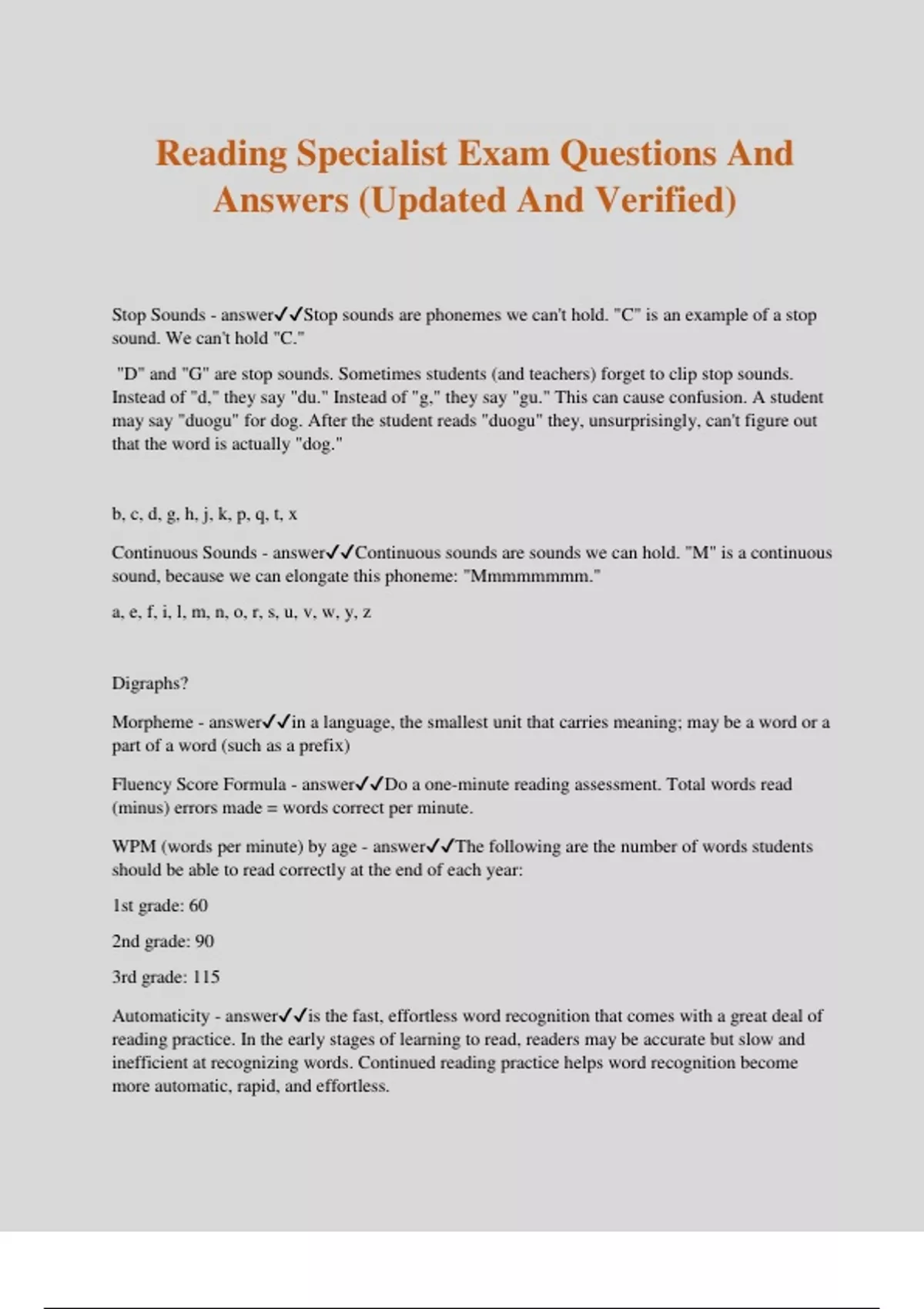 Reading Specialist Exam Questions And Answers (Updated And Verified)

Stop Sounds - answer✓✓Stop sounds are phonemes we can't hold. "C" is an example of a stop sound. We can't hold "C."

"D" and "G" are stop sounds. Sometimes students (and teachers) forget to clip stop sounds. Instead of "d," they say "du." Instead of "g," they say "gu." This can cause confusion. A student may say "duogu" for dog. After the student reads "duogu" they, unsurprisingly, can't figure out that the word is actually "dog."

b, c, d, g, h, j, k, p, q, t, x

Continuous Sounds - answer✓✓Continuous sounds are sounds we can hold. "M" is a continuous sound, because we can elongate this phoneme: "Mmmmmmmm."

a, e, f, i, l, m, n, o, r, s, u, v, w, y, z

Digraphs?

Morpheme - answer✓✓in a language, the smallest unit that carries meaning; may be a word or a part of a word (such as a prefix)

Fluency Score Formula - answer✓✓Do a one-minute reading assessment. Total words read (minus) errors made = words correct per minute.

WPM (words per minute) by age - answer✓✓The following are the number of words students should be able to read correctly at the end of each year:

1st grade: 60

2nd grade: 90

3rd grade: 115

Automaticity - answer✓✓is the fast, effortless word recognition that comes with a great deal of reading practice. In the early stages of learning to read, readers may be accurate but slow and inefficient at recognizing words. Continued reading practice helps word recognition become more automatic, rapid, and effortless.